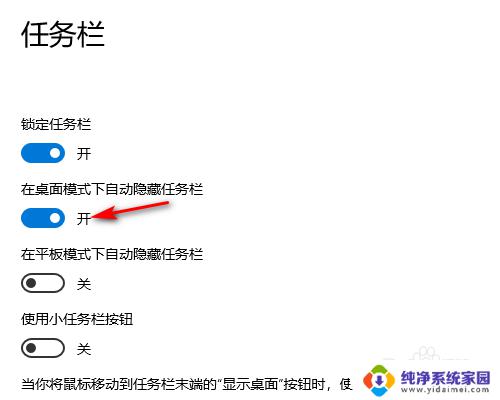 任务栏

锁定任务栏

开

在桌面模式下自动隐藏任务栏

开

在平板模式下自动隐藏任务栏

关

使用小任务栏按钮

关

当你将鼠标移动到任务栏末端的“显示桌面”按钮时，使

纯净系统家园
www.yidaimei.com